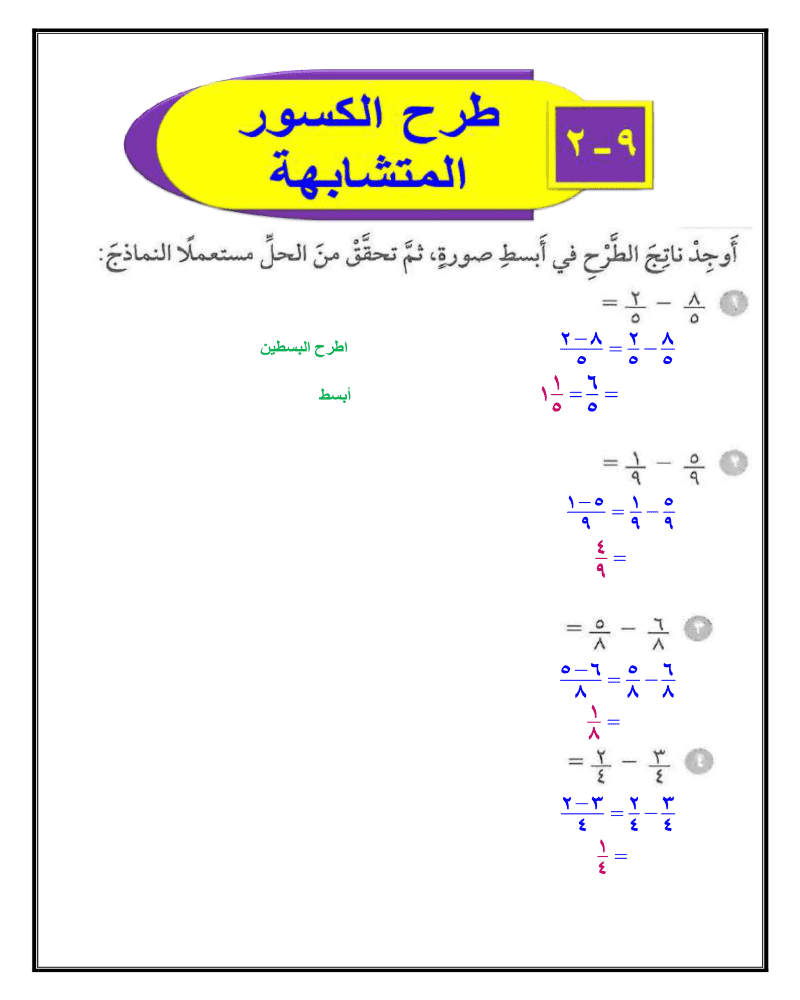 ٩ - ٢

طرح الكسور المتشابهة

أَوجِدْ ناتِجَ الطَّرْحِ في أَبسطِ صورةٍ، ثمَّ تحقَّقْ منَ الحلِّ مستعملًا النماذجَ:

١ $\frac{٨}{٥} - \frac{٢}{٥} =$

$\frac{٨}{٥} - \frac{٢}{٥} = \frac{٨ - ٢}{٥}$ اطرح البسطين

$= \frac{٦}{٥} = ١\frac{١}{٥}$ أبسط

٢ $\frac{٥}{٩} - \frac{١}{٩} =$

$\frac{٥}{٩} - \frac{١}{٩} = \frac{٥ - ١}{٩}$

$= \frac{٤}{٩}$

٣ $\frac{٦}{٨} - \frac{٥}{٨} =$

$\frac{٦}{٨} - \frac{٥}{٨} = \frac{٦ - ٥}{٨}$

$= \frac{١}{٨}$

٤ $\frac{٣}{٤} - \frac{٢}{٤} =$

$\frac{٣}{٤} - \frac{٢}{٤} = \frac{٣ - ٢}{٤}$

$= \frac{١}{٤}$